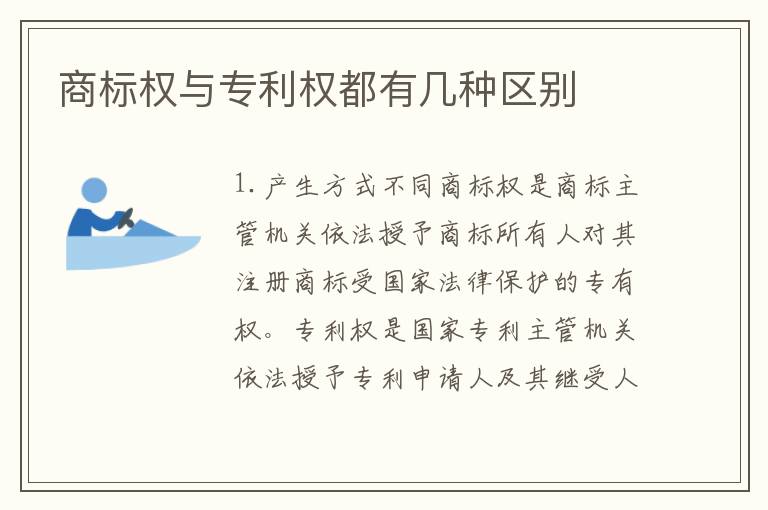 商标权与专利权都有几种区别

1. 产生方式不同商标权是商标主管机关依法授予商标所有人对其注册商标受国家法律保护的专有权。专利权是国家专利主管机关依法授予专利申请人及其继受人